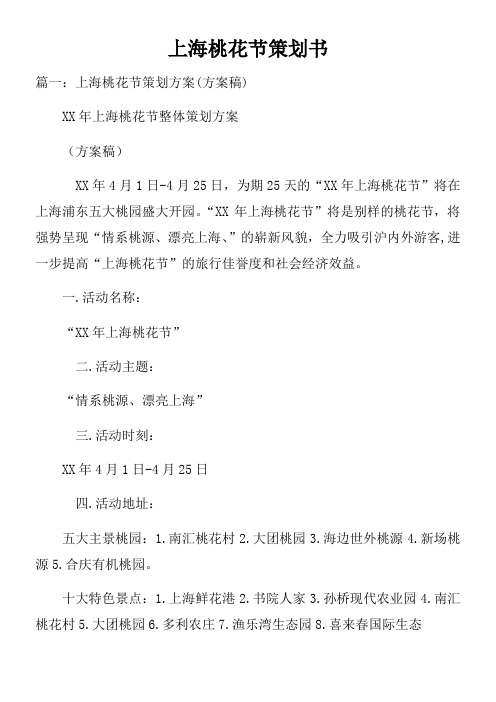 上海桃花节策划书

篇一：上海桃花节策划方案(方案稿)

XX年上海桃花节整体策划方案

（方案稿）

XX年4月1日-4月25日，为期25天的“XX年上海桃花节”将在上海浦东五大桃园盛大开园。“XX年上海桃花节”将是别样的桃花节，将强势呈现“情系桃源、漂亮上海、”的崭新风貌，全力吸引沪内外游客，进一步提高“上海桃花节”的旅行佳誉度和社会经济效益。

一.活动名称：

“XX年上海桃花节”

二.活动主题：

“情系桃源、漂亮上海”

三.活动时刻：

XX年4月1日-4月25日

四.活动地址：

五大主景桃园：1.南汇桃花村 2.大团桃园 3.海边世外桃源 4.新场桃源 5.合庆有机桃园。

十大特色景点：1.上海鲜花港 2.书院人家 3.孙桥现代农业园 4.南汇桃花村 5.大团桃园 6.多利农庄 7.渔乐湾生态园 8.喜来春国际生态